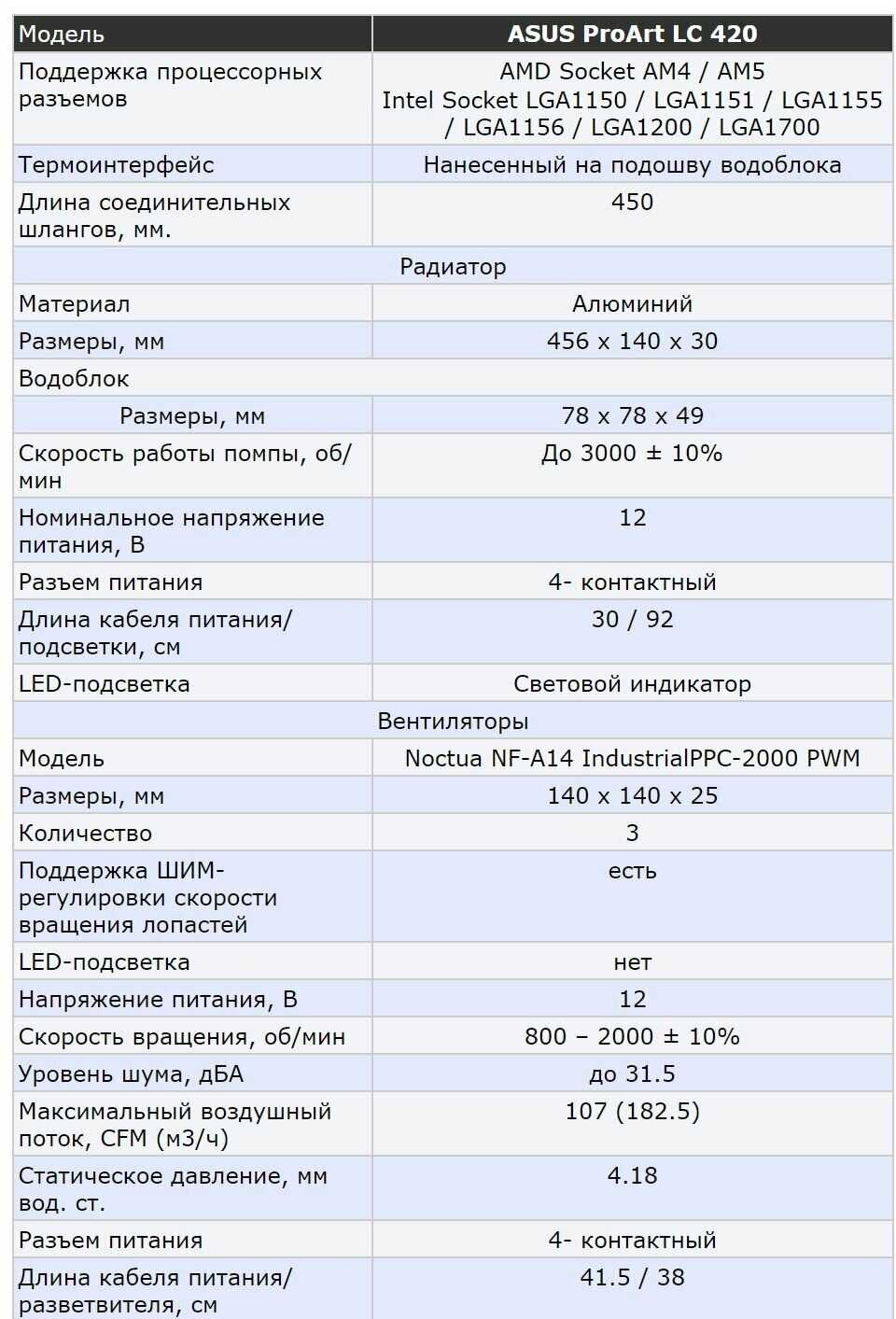 | Модель | ASUS ProArt LC 420 |
|---|---|
| Поддержка процессорных разъемов | AMD Socket AM4 / AM5 Intel Socket LGA1150 / LGA1151 / LGA1155 / LGA1156 / LGA1200 / LGA1700 |
| Термоинтерфейс | Нанесенный на подошву водоблока |
| Длина соединительных шлангов, мм. | 450 |
| Радиатор | |
| Материал | Алюминий |
| Размеры, мм | 456 x 140 x 30 |
| Водоблок | |
| Размеры, мм | 78 x 78 x 49 |
| Скорость работы помпы, об/мин | До 3000 ± 10% |
| Номинальное напряжение питания, В | 12 |
| Разъем питания | 4- контактный |
| Длина кабеля питания/подсветки, см | 30 / 92 |
| LED-подсветка | Световой индикатор |
| Вентиляторы | |
| Модель | Noctua NF-A14 IndustrialPPC-2000 PWM |
| Размеры, мм | 140 x 140 x 25 |
| Количество | 3 |
| Поддержка ШИМ-регулировки скорости вращения лопастей | есть |
| LED-подсветка | нет |
| Напряжение питания, В | 12 |
| Скорость вращения, об/мин | 800 – 2000 ± 10% |
| Уровень шума, дБА | до 31.5 |
| Максимальный воздушный поток, CFM (м3/ч) | 107 (182.5) |
| Статическое давление, мм вод. ст. | 4.18 |
| Разъем питания | 4- контактный |
| Длина кабеля питания/разветвителя, см | 41.5 / 38 |